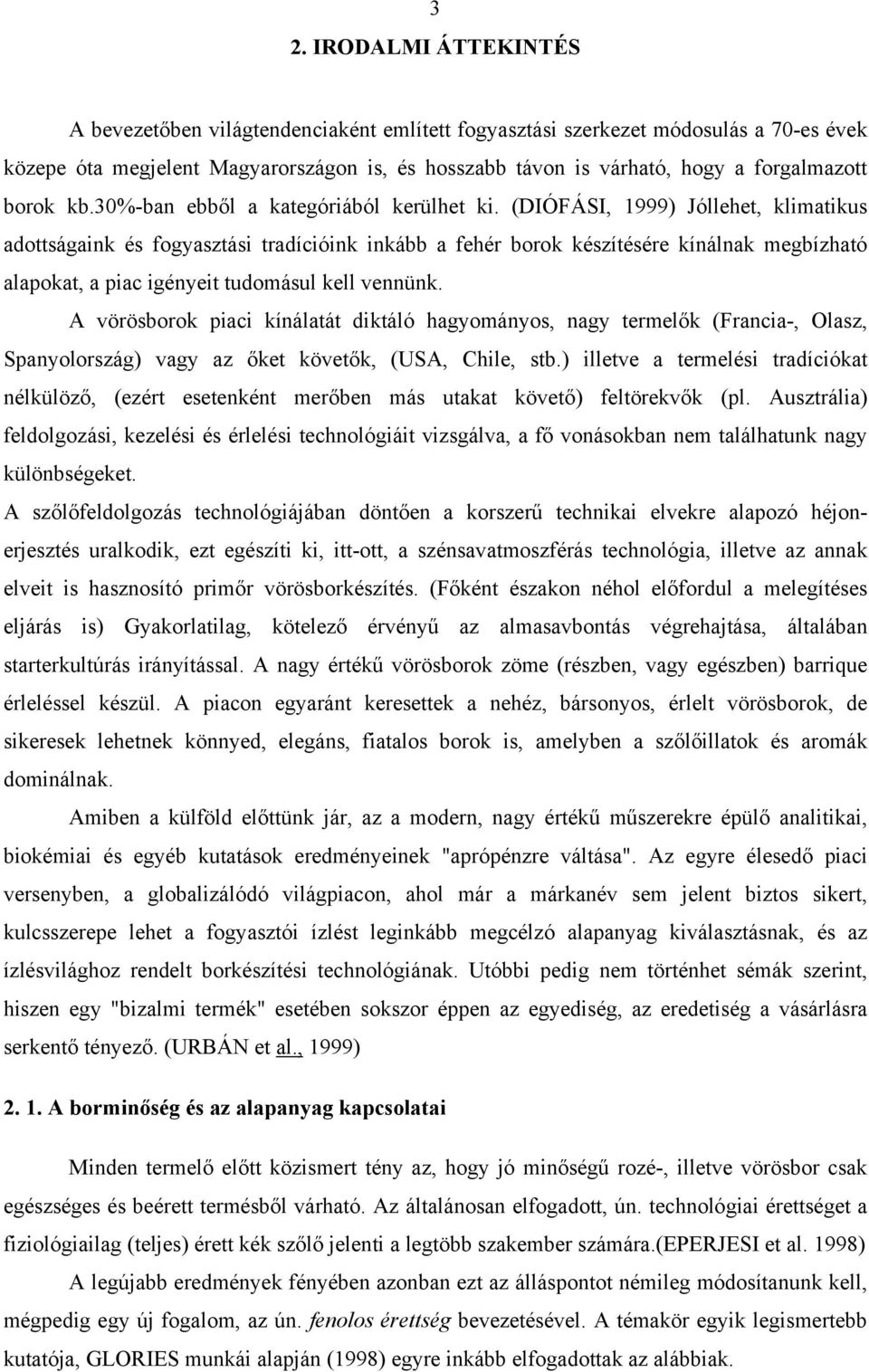 3

2. IRODALMI ÁTTEKINTÉS

A bevezetőben világtendenciaként említett fogyasztási szerkezet módosulás a 70-es évek közepe óta megjelent Magyarországon is, és hosszabb távon is várható, hogy a forgalmazott borok kb.30%-ban ebből a kategóriából kerülhet ki. (DIÓFÁSI, 1999) Jóllehet, klimatikus adottságaink és fogyasztási tradícióink inkább a fehér borok készítésére kínálnak megbízható alapokat, a piac igényeit tudomásul kell vennünk.

A vörösborok piaci kínálatát diktáló hagyományos, nagy termelők (Francia-, Olasz, Spanyolország) vagy az őket követők, (USA, Chile, stb.) illetve a termelési tradíciókat nélkülöző, (ezért esetenként merőben más utakat követő) feltörekvők (pl. Ausztrália) feldolgozási, kezelési és érlelési technológiáit vizsgálva, a fő vonásokban nem találhatunk nagy különbségeket.

A szőlőfeldolgozás technológiájában döntően a korszerű technikai elvekre alapozó héjonerjesztés uralkodik, ezt egészíti ki, itt-ott, a szénsavatmoszférás technológia, illetve az annak elveit is hasznosító primőr vörösborkészítés. (Főként északon néhol előfordul a melegítéses eljárás is) Gyakorlatilag, kötelező érvényű az almasavbontás végrehajtása, általában starterkultúrás irányítással. A nagy értékű vörösborok zöme (részben, vagy egészben) barrique érleléssel készül. A piacon egyaránt keresettek a nehéz, bársonyos, érlelt vörösborok, de sikeresek lehetnek könnyed, elegáns, fiatalos borok is, amelyben a szőlőillatok és aromák dominálnak.

Amiben a külföld előttünk jár, az a modern, nagy értékű műszerekre épülő analitikai, biokémiai és egyéb kutatások eredményeinek "aprópénzre váltása". Az egyre élesedő piaci versenyben, a globalizálódó világpiacon, ahol már a márkanév sem jelent biztos sikert, kulcsszerepe lehet a fogyasztói ízlést leginkább megcélzó alapanyag kiválasztásnak, és az ízlésvilághoz rendelt borkészítési technológiának. Utóbbi pedig nem történhet sémák szerint, hiszen egy "bizalmi termék" esetében sokszor éppen az egyediség, az eredetiség a vásárlásra serkentő tényező. (URBÁN et al., 1999)

2. 1. A borminőség és az alapanyag kapcsolatai

Minden termelő előtt közismert tény az, hogy jó minőségű rozé-, illetve vörösbor csak egészséges és beérett termésből várható. Az általánosan elfogadott, ún. technológiai érettséget a fiziológiai (teljes) érett kék szőlő jelenti a legtöbb szakember számára.(EPERJESI et al. 1998)

A legújabb eredmények fényében azonban ezt az álláspontot némileg módosítanunk kell, mégpedig egy új fogalom, az ún. fenolos érettség bevezetésével. A témakör egyik legismertebb kutatója, GLORIES munkái alapján (1998) egyre inkább elfogadottak az alábbiak.